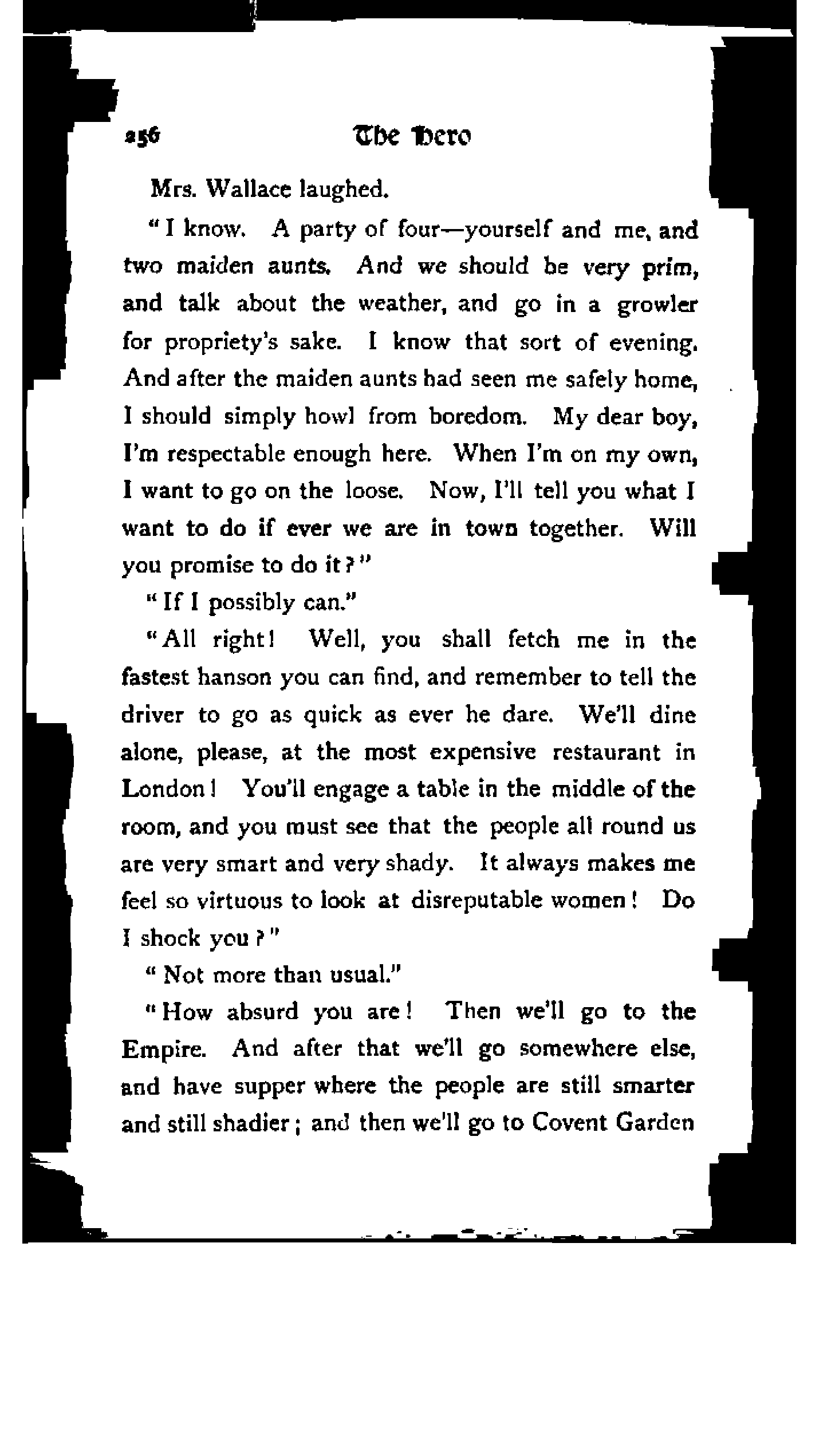 256 The Hero

Mrs. Wallace laughed.

"I know. A party of four—yourself and me, and two maiden aunts. And we should be very prim, and talk about the weather, and go in a growler for propriety's sake. I know that sort of evening. And after the maiden aunts had seen me safely home, I should simply howl from boredom. My dear boy, I'm respectable enough here. When I'm on my own, I want to go on the loose. Now, I'll tell you what I want to do if ever we are in town together. Will you promise to do it?"

"If I possibly can."

"All right! Well, you shall fetch me in the fastest hanson you can find, and remember to tell the driver to go as quick as ever he dare. We'll dine alone, please, at the most expensive restaurant in London! You'll engage a table in the middle of the room, and you must see that the people all round us are very smart and very shady. It always makes me feel so virtuous to look at disreputable women! Do I shock you?"

"Not more than usual."

"How absurd you are! Then we'll go to the Empire. And after that we'll go somewhere else, and have supper where the people are still smarter and still shadier; and then we'll go to Covent Garden